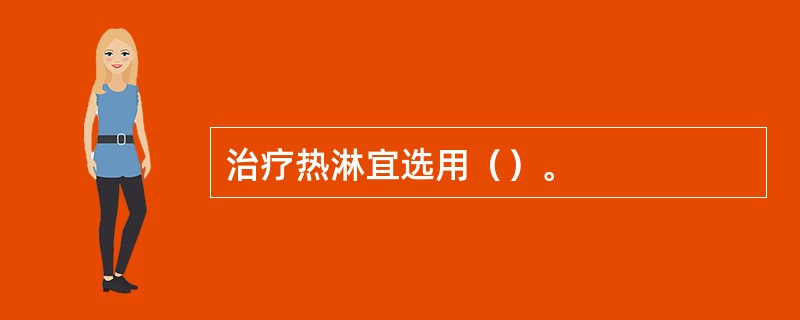 治疗热淋宜选用（）。